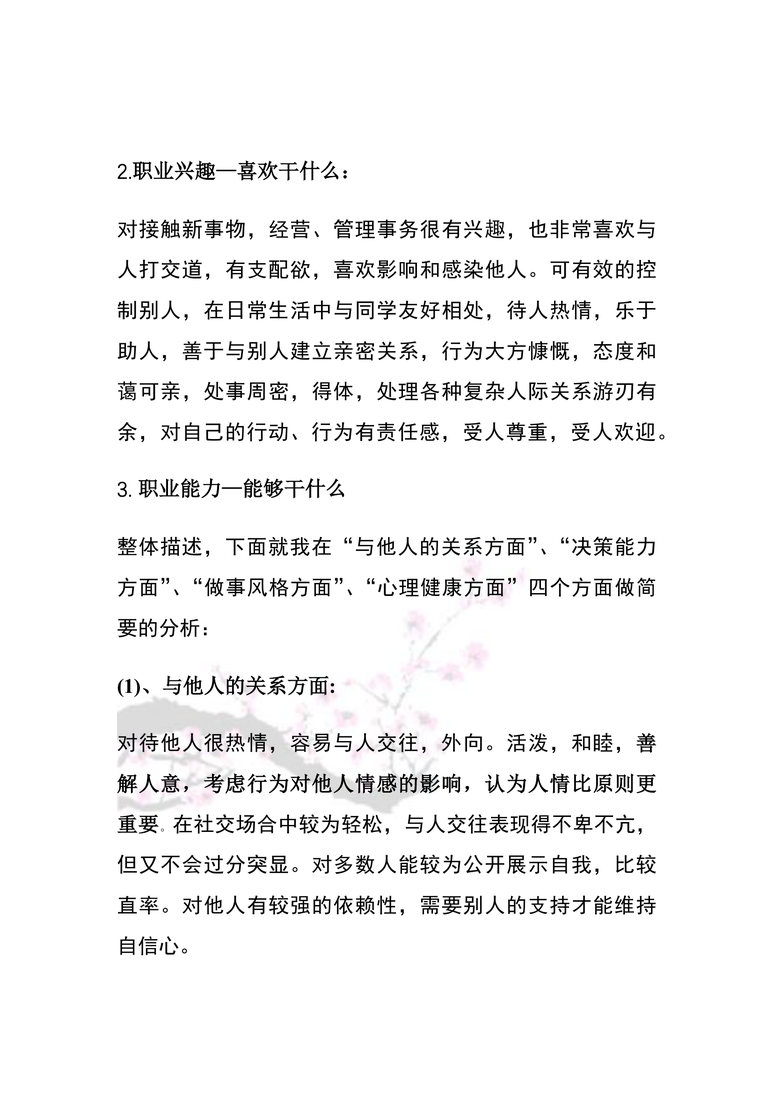 2.职业兴趣—喜欢干什么：

对接触新事物，经营、管理事务很有兴趣，也非常喜欢与人打交道，有支配欲，喜欢影响和感染他人。可有效的控制别人，在日常生活中与同学友好相处，待人热情，乐于助人，善于与别人建立亲密关系，行为大方慷慨，态度和蔼可亲，处事周密，得体，处理各种复杂人际关系游刃有余，对自己的行动、行为有责任感，受人尊重，受人欢迎。

3.职业能力—能够干什么

整体描述，下面就我在“与他人的关系方面”、“决策能力方面”、“做事风格方面”、“心理健康方面”四个方面做简要的分析：

(1)、与他人的关系方面:

对待他人很热情，容易与人交往，外向。活泼，和睦，善解人意，考虑行为对他人情感的影响，认为人情比原则更重要。在社交场合中较为轻松，与人交往表现得不卑不亢，但又不会过分突显。对多数人能较为公开展示自我，比较直率。对他人有较强的依赖性，需要别人的支持才能维持自信心。